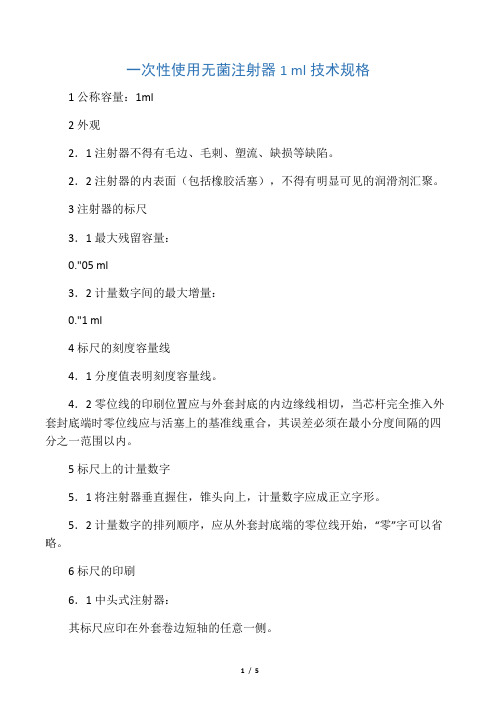 一次性使用无菌注射器 1 ml 技术规格

1 公称容量：1ml

2 外观

2．1 注射器不得有毛边、毛刺、塑流、缺损等缺陷。

2．2 注射器的内表面（包括橡胶活塞），不得有明显可见的润滑剂汇聚。

3 注射器的标尺

3．1 最大残留容量：

0."05 ml

3．2 计量数字间的最大增量：

0."1 ml

4 标尺的刻度容量线

4．1 分度值表明刻度容量线。

4．2 零位线的印刷位置应与外套封底的内边缘线相切，当芯杆完全推入外套封底端时零位线应与活塞上的基准线重合，其误差必须在最小分度间隔的四分之一范围以内。

5 标尺上的计量数字

5．1 将注射器垂直握住，锥头向上，计量数字应成正立字形。

5．2 计量数字的排列顺序，应从外套封底端的零位线开始，“零”字可以省略。

6 标尺的印刷

6．1 中头式注射器：

其标尺应印在外套卷边短轴的任意一侧。

1 / 5